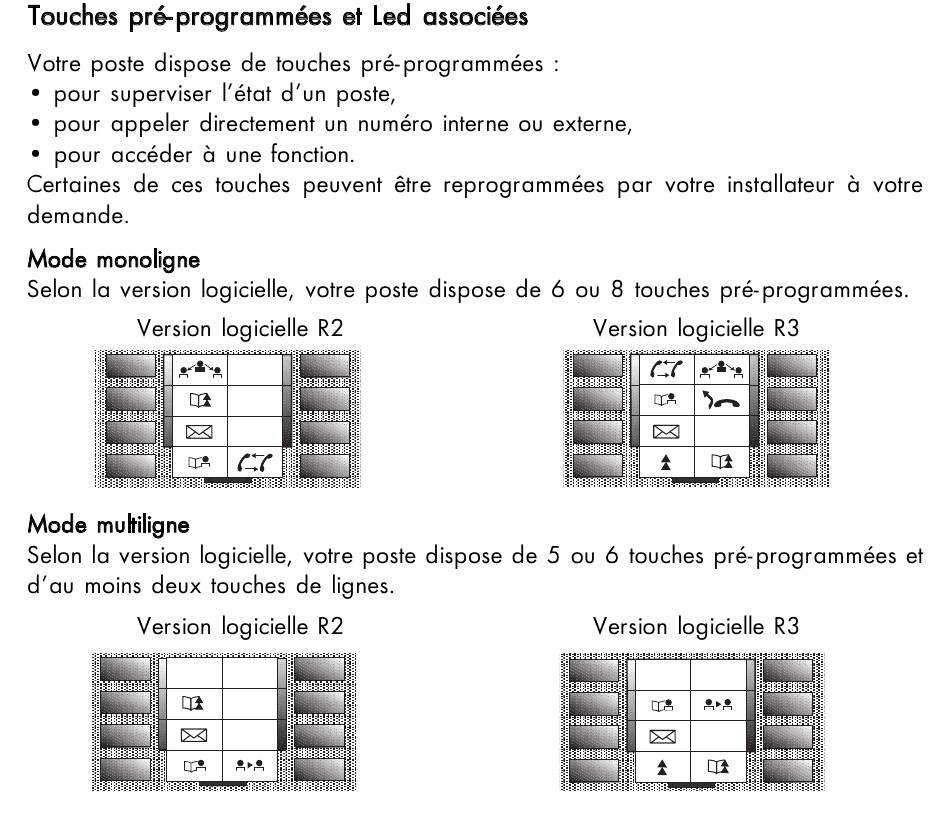 Touches pré-programmées et Led associées

Votre poste dispose de touches pré-programmées :
• pour superviser l'état d'un poste,
• pour appeler directement un numéro interne ou externe,
• pour accéder à une fonction.
Certaines de ces touches peuvent être reprogrammées par votre installateur à votre demande.

Mode monoligne
Selon la version logicielle, votre poste dispose de 6 ou 8 touches pré-programmées.

Version logicielle R2

Version logicielle R3

Mode multiligne
Selon la version logicielle, votre poste dispose de 5 ou 6 touches pré-programmées et d'au moins deux touches de lignes.

Version logicielle R2

Version logicielle R3